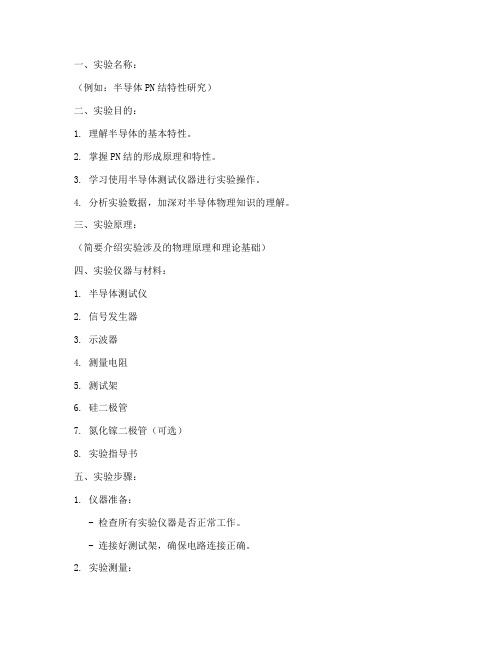 一、实验名称：

（例如：半导体 PN 结特性研究）

二、实验目的：

1. 理解半导体的基本特性。

2. 掌握 PN 结的形成原理和特性。

3. 学习使用半导体测试仪器进行实验操作。

4. 分析实验数据，加深对半导体物理知识的理解。

三、实验原理：

（简要介绍实验涉及的物理原理和理论基础）

四、实验仪器与材料：

1. 半导体测试仪

2. 信号发生器

3. 示波器

4. 测量电阻

5. 测试架

6. 硅二极管

7. 氮化镓二极管（可选）

8. 实验指导书

五、实验步骤：

1. 仪器准备：

- 检查所有实验仪器是否正常工作。

- 连接好测试架，确保电路连接正确。

2. 实验测量：